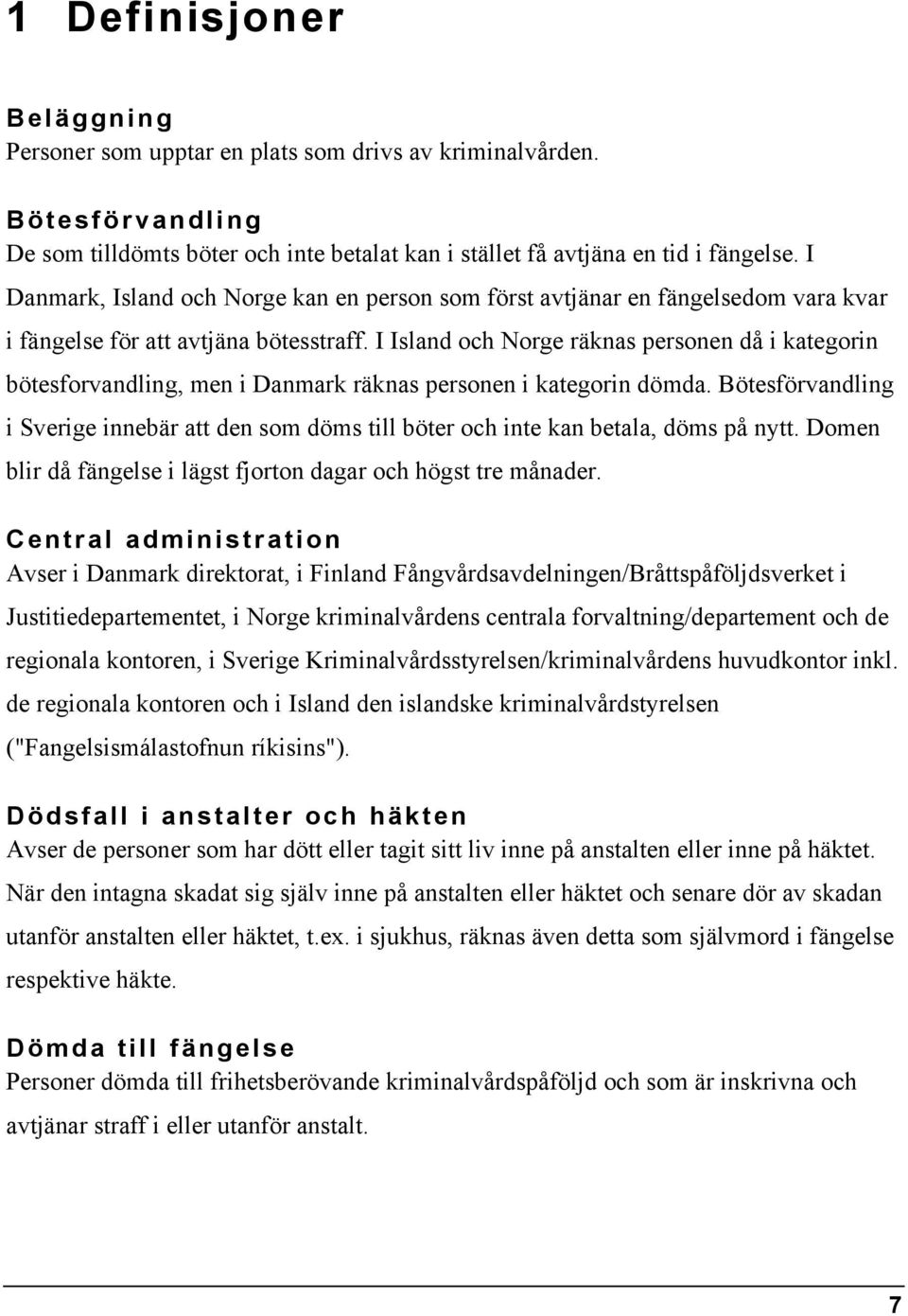 1 Definisjoner

Beläggning
Personer som upptar en plats som drivs av kriminalvården.

Bötesförvandling
De som tilldömts böter och inte betalat kan i stället få avtjäna en tid i fängelse. I Danmark, Island och Norge kan en person som först avtjänar en fängelsedom vara kvar i fängelse för att avtjäna bötesstraff. I Island och Norge räknas personen då i kategorin bötesforvandling, men i Danmark räknas personen i kategorin dömda. Bötesförvandling i Sverige innebär att den som döms till böter och inte kan betala, döms på nytt. Domen blir då fängelse i lägst fjorton dagar och högst tre månader.

Central administration
Avser i Danmark direktorat, i Finland Fångvårdsavdelningen/Bråttspåföljdsverket i Justitiedepartementet, i Norge kriminalvårdens centrala forvaltning/departement och de regionala kontoren, i Sverige Kriminalvårdsstyrelsen/kriminalvårdens huvudkontor inkl. de regionala kontoren och i Island den islandske kriminalvårdstyrelsen ("Fangelsismálastofnun ríkisins").

Dödsfall i anstalter och häkten
Avser de personer som har dött eller tagit sitt liv inne på anstalten eller inne på häktet. När den intagna skadat sig själv inne på anstalten eller häktet och senare dör av skadan utanför anstalten eller häktet, t.ex. i sjukhus, räknas även detta som självmord i fängelse respektive häkte.

Dömda till fängelse
Personer dömda till frihetsberövande kriminalvårdspåföljd och som är inskrivna och avtjänar straff i eller utanför anstalt.

7